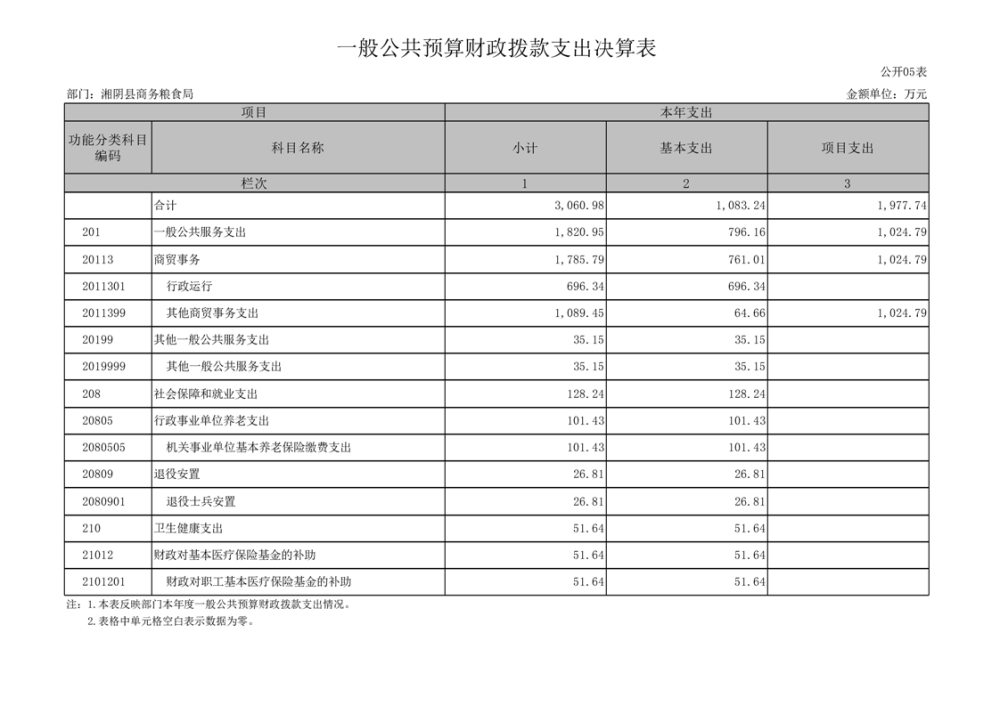 一般公共预算财政拨款支出决算表

公开05表

部门：湘阴县商务粮食局

金额单位：万元

| 项目 | | 本年支出 | | |
|---|---|---|---|---|
| 功能分类科目编码 | 科目名称 | 小计 | 基本支出 | 项目支出 |
| 栏次 | | 1 | 2 | 3 |
| | 合计 | 3,060.98 | 1,083.24 | 1,977.74 |
| 201 | 一般公共服务支出 | 1,820.95 | 796.16 | 1,024.79 |
| 20113 | 商贸事务 | 1,785.79 | 761.01 | 1,024.79 |
| 2011301 | 行政运行 | 696.34 | 696.34 | |
| 2011399 | 其他商贸事务支出 | 1,089.45 | 64.66 | 1,024.79 |
| 20199 | 其他一般公共服务支出 | 35.15 | 35.15 | |
| 2019999 | 其他一般公共服务支出 | 35.15 | 35.15 | |
| 208 | 社会保障和就业支出 | 128.24 | 128.24 | |
| 20805 | 行政事业单位养老支出 | 101.43 | 101.43 | |
| 2080505 | 机关事业单位基本养老保险缴费支出 | 101.43 | 101.43 | |
| 20809 | 退役安置 | 26.81 | 26.81 | |
| 2080901 | 退役士兵安置 | 26.81 | 26.81 | |
| 210 | 卫生健康支出 | 51.64 | 51.64 | |
| 21012 | 财政对基本医疗保险基金的补助 | 51.64 | 51.64 | |
| 2101201 | 财政对职工基本医疗保险基金的补助 | 51.64 | 51.64 | |

注：1.本表反映部门本年度一般公共预算财政拨款支出情况。
2.表格中单元格空白表示数据为零。